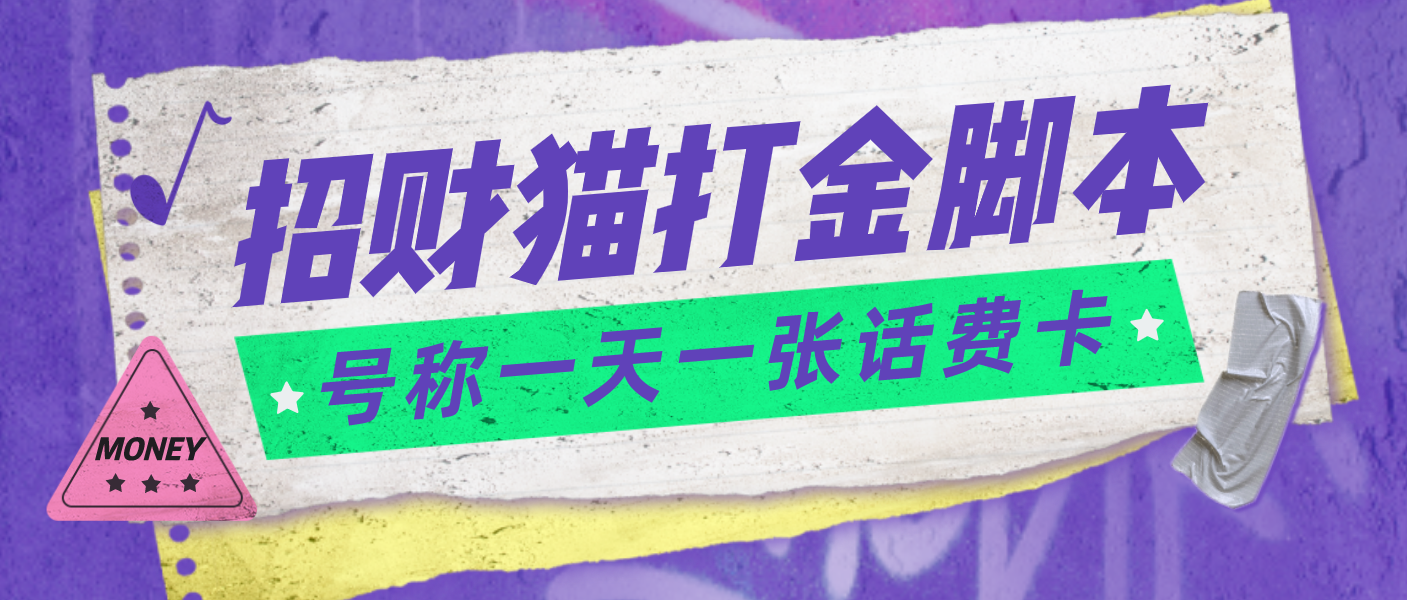 招财猫打金脚本

号称一天一张话费卡

MONEY